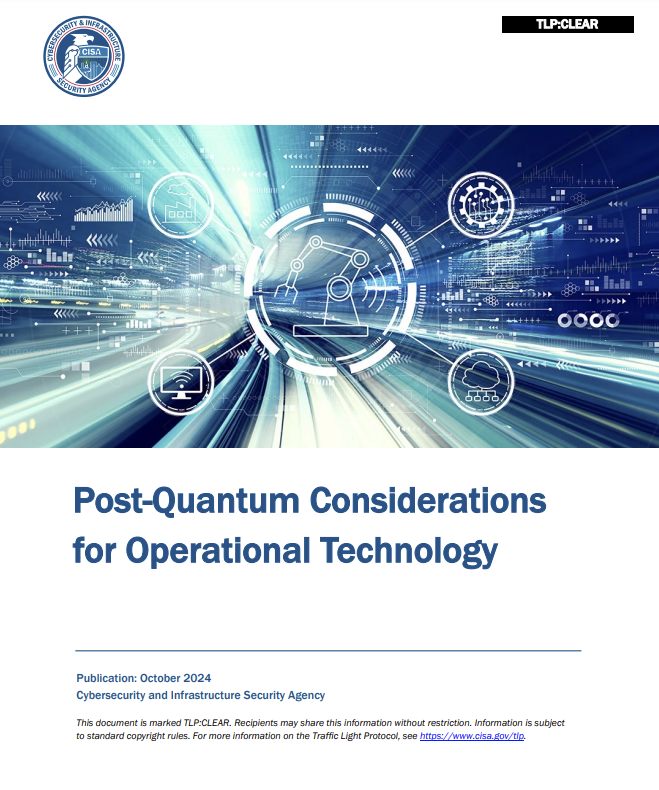 CYBERSECURITY & INFRASTRUCTURE SECURITY AGENCY
CISA

TLP:CLEAR

Post-Quantum Considerations for Operational Technology

Publication: October 2024
Cybersecurity and Infrastructure Security Agency

This document is marked TLP:CLEAR. Recipients may share this information without restriction. Information is subject to standard copyright rules. For more information on the Traffic Light Protocol, see https://www.cisa.gov/tlp.